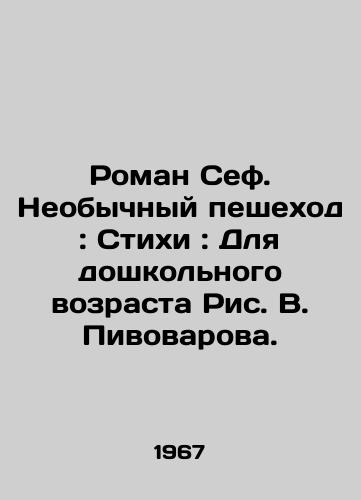 Роман Сеф. Необычный пешеход : Стихи : Для дошкольного возраста Рис. В. Пивоварова.

1967